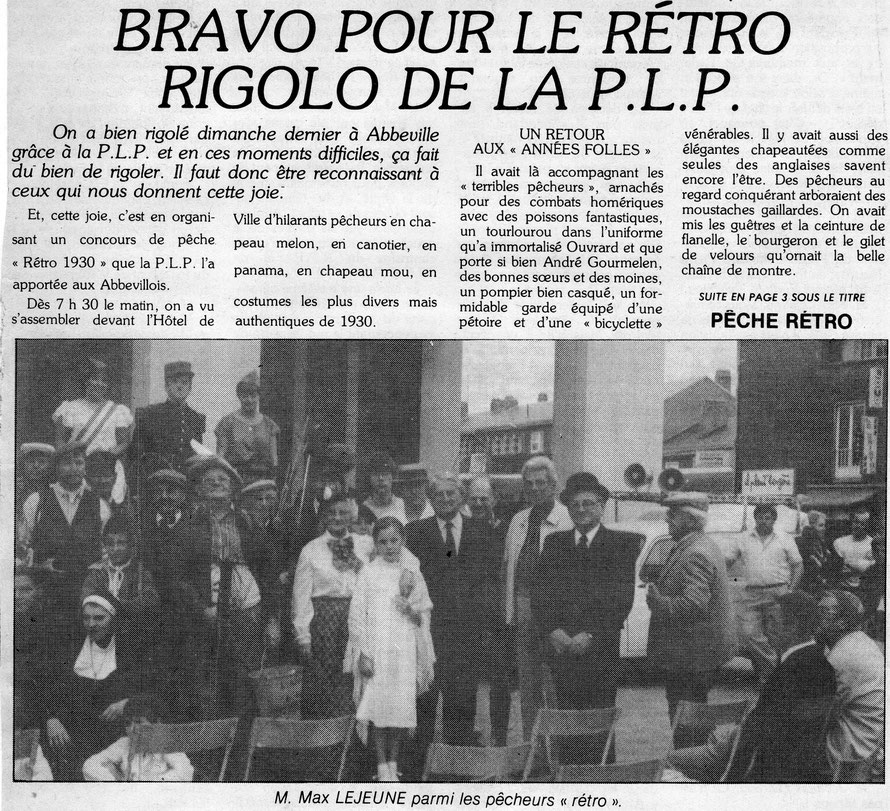 BRAVO POUR LE RÉTRO RIGOLO DE LA P.L.P.

On a bien rigolé dimanche dernier à Abbeville grâce à la P.L.P. et en ces moments difficiles, ça fait du bien de rigoler. Il faut donc être reconnaissant à ceux qui nous donnent cette joie.

Et, cette joie, c'est en organisant un concours de pêche « Rétro 1930 » que la P.L.P. l'a apportée aux Abbevillois.

Dès 7 h 30 le matin, on a vu s'assembler devant l'Hôtel de Ville d'hilarants pêcheurs en chapeau melon, en canotier, en panama, en chapeau mou, en costumes les plus divers mais authentiques de 1930.

UN RETOUR AUX « ANNÉES FOLLES »

Il avait là accompagnant les « terribles pêcheurs », arnachés pour des combats homériques avec des poissons fantastiques, un tourlourou dans l'uniforme qu'a immortalisé Ouvrard et que porte si bien André Gourmelen, des bonnes sœurs et des moines, un pompier bien casqué, un formidable garde équipé d'une pétoire et d'une « bicyclette » vénérables. Il y avait aussi des élégantes chapeautées comme seules des anglaises savent encore l'être. Des pêcheurs au regard conquérant arboraient des moustaches gaillardes. On avait mis les guêtres et la ceinture de flanelle, le bourgeron et le gilet de velours qu'ornait la belle chaîne de montre.

SUITE EN PAGE 3 SOUS LE TITRE
PÊCHE RÉTRO

M. Max LEJEUNE parmi les pêcheurs « rétro ».